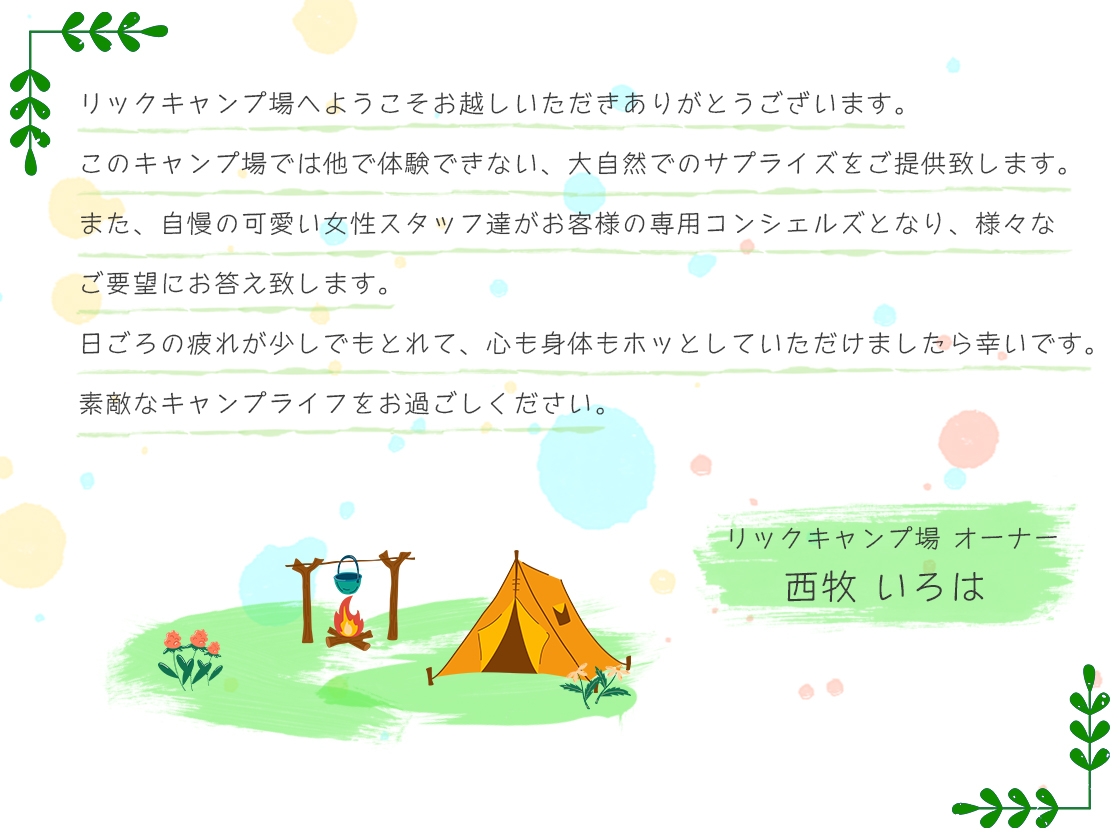 リックキャンプ場へようこそお越しいただきありがとうございます。

このキャンプ場では他で体験できない、大自然でのサプライズをご提供致します。

また、自慢の可愛い女性スタッフ達がお客様の専用コンシェルズとなり、様々なご要望にお答え致します。

日ごろの疲れが少しでもとれて、心も身体もホッとしていただけましたら幸いです。

素敵なキャンプライフをお過ごしください。

リックキャンプ場 オーナー
西牧 いろは